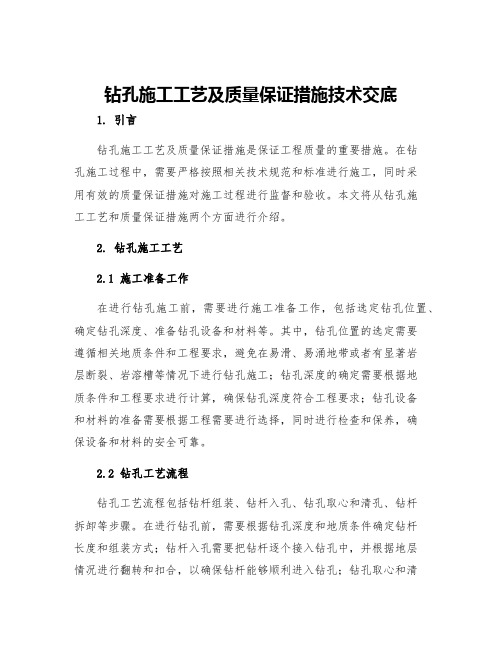 钻孔施工工艺及质量保证措施技术交底

1. 引言

钻孔施工工艺及质量保证措施是保证工程质量的重要措施。在钻孔施工过程中，需要严格按照相关技术规范和标准进行施工，同时采用有效的质量保证措施对施工过程进行监督和验收。本文将从钻孔施工工艺和质量保证措施两个方面进行介绍。

2. 钻孔施工工艺

2.1 施工准备工作

在进行钻孔施工前，需要进行施工准备工作，包括选定钻孔位置、确定钻孔深度、准备钻孔设备和材料等。其中，钻孔位置的选定需要遵循相关地质条件和工程要求，避免在易滑、易涌地带或者有显著岩层断裂、岩溶槽等情况下进行钻孔施工；钻孔深度的确定需要根据地质条件和工程要求进行计算，确保钻孔深度符合工程要求；钻孔设备和材料的准备需要根据工程需要进行选择，同时进行检查和保养，确保设备和材料的安全可靠。

2.2 钻孔工艺流程

钻孔工艺流程包括钻杆组装、钻杆入孔、钻孔取心和清孔、钻杆拆卸等步骤。在进行钻孔前，需要根据钻孔深度和地质条件确定钻杆长度和组装方式；钻杆入孔需要把钻杆逐个接入钻孔中，并根据地层情况进行翻转和扣合，以确保钻杆能够顺利进入钻孔；钻孔取心和清